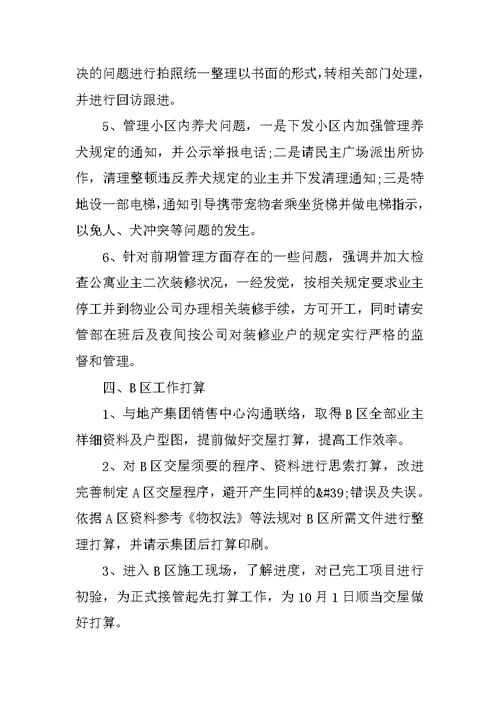 决的问题进行拍照统一整理以书面的形式，转相关部门处理，并进行回访跟进。

5、管理小区内养犬问题，一是下发小区内加强管理养犬规定的通知，并公示举报电话；二是请民主广场派出所协作，清理整顿违反养犬规定的业主并下发清理通知；三是特地设一部电梯，通知引导携带宠物者乘坐货梯并做电梯指示，以免人、犬冲突等问题的发生。

6、针对前期管理方面存在的一些问题，强调并加大检查公寓业主二次装修状况，一经发觉，按相关规定要求业主停工并到物业公司办理相关装修手续，方可开工，同时请安管部在班后及夜间按公司对装修业户的规定实行严格的监督和管理。

四、B区工作打算

1、与地产集团销售中心沟通联络，取得B区全部业主祥细资料及户型图，提前做好交屋打算，提高工作效率。

2、对B区交屋须要的程序、资料进行思索打算，改进完善制定A区交屋程序，避开产生同样的&#39;错误及失误。依据A区资料参考《物权法》等法规对B区所需文件进行整理打算，并请示集团后打算印刷。

3、进入B区施工现场，了解进度，对已完工项目进行初验，为正式接管起先打算工作，为10月1日顺当交屋做好打算。